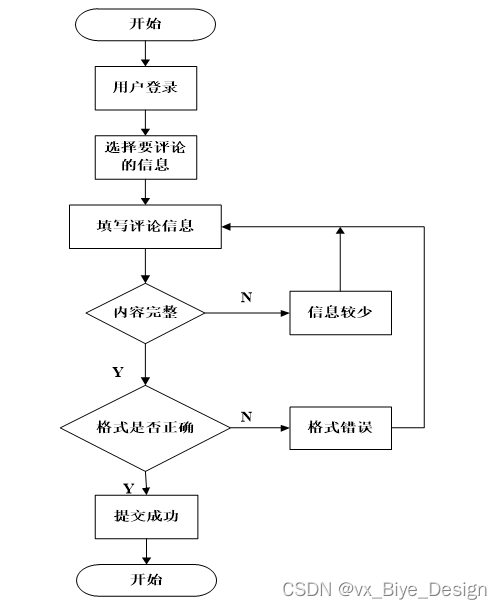 开始

用户登录

选择要评论的信息

填写评论信息

内容完整

N

信息较少

Y

格式是否正确

N

格式错误

Y

提交成功

开始

CSDN @vx_Biye_Design